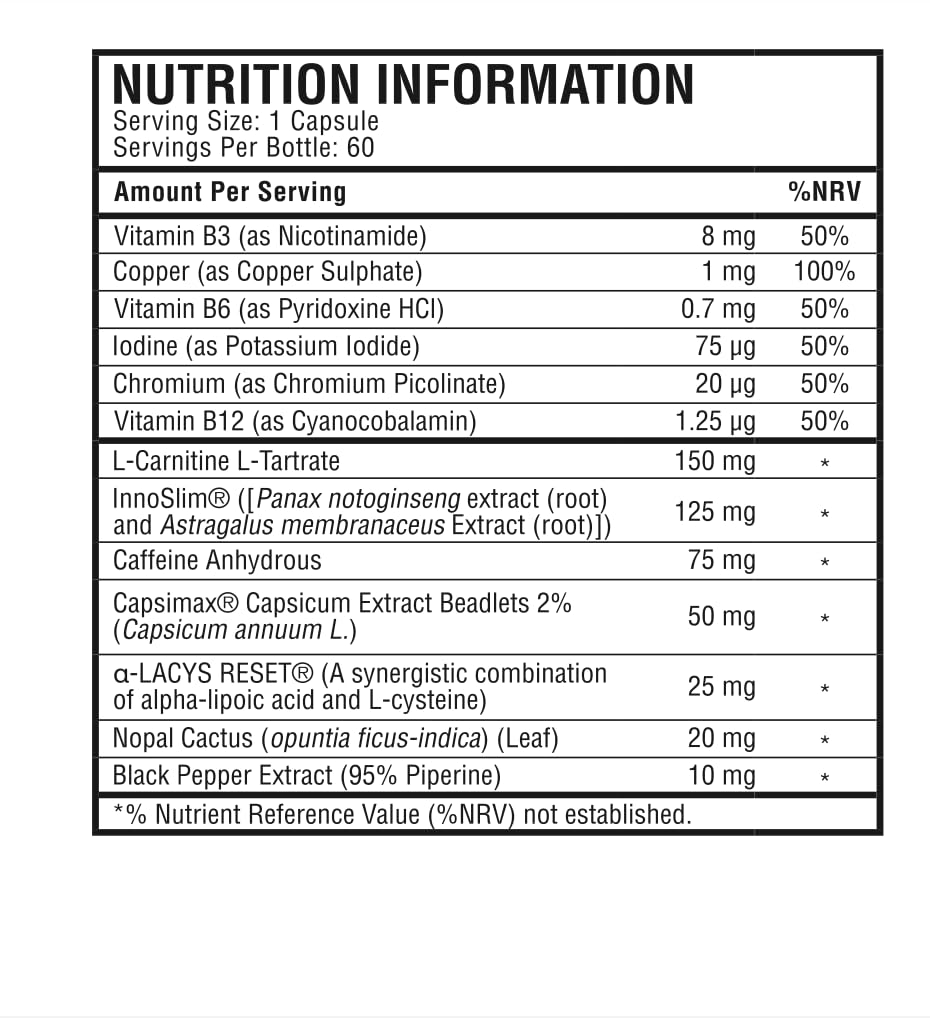 NUTRITION INFORMATION
Serving Size: 1 Capsule
Servings Per Bottle: 60

| Amount Per Serving | | %NRV |
|---|---|---|
| Vitamin B3 (as Nicotinamide) | 8 mg | 50% |
| Copper (as Copper Sulphate) | 1 mg | 100% |
| Vitamin B6 (as Pyridoxine HCl) | 0.7 mg | 50% |
| Iodine (as Potassium Iodide) | 75 µg | 50% |
| Chromium (as Chromium Picolinate) | 20 µg | 50% |
| Vitamin B12 (as Cyanocobalamin) | 1.25 µg | 50% |
| L-Carnitine L-Tartrate | 150 mg | * |
| InnoSlim® ([Panax notoginseng extract (root) and Astragalus membranaceus Extract (root)]) | 125 mg | * |
| Caffeine Anhydrous | 75 mg | * |
| Capsimax® Capsicum Extract Beadlets 2% (Capsicum annuum L.) | 50 mg | * |
| α-LACYS RESET® (A synergistic combination of alpha-lipoic acid and L-cysteine) | 25 mg | * |
| Nopal Cactus (opuntia ficus-indica) (Leaf) | 20 mg | * |
| Black Pepper Extract (95% Piperine) | 10 mg | * |

*% Nutrient Reference Value (%NRV) not established.